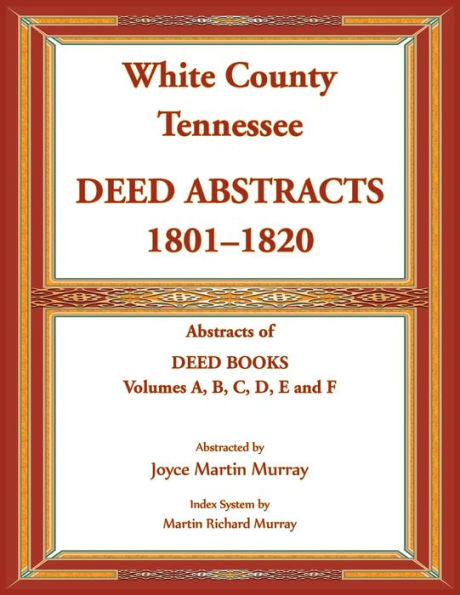 White County
Tennessee

DEED ABSTRACTS
1801–1820

Abstracts of

DEED BOOKS
Volumes A, B, C, D, E and F

Abstracted by
Joyce Martin Murray

Index System by
Martin Richard Murray